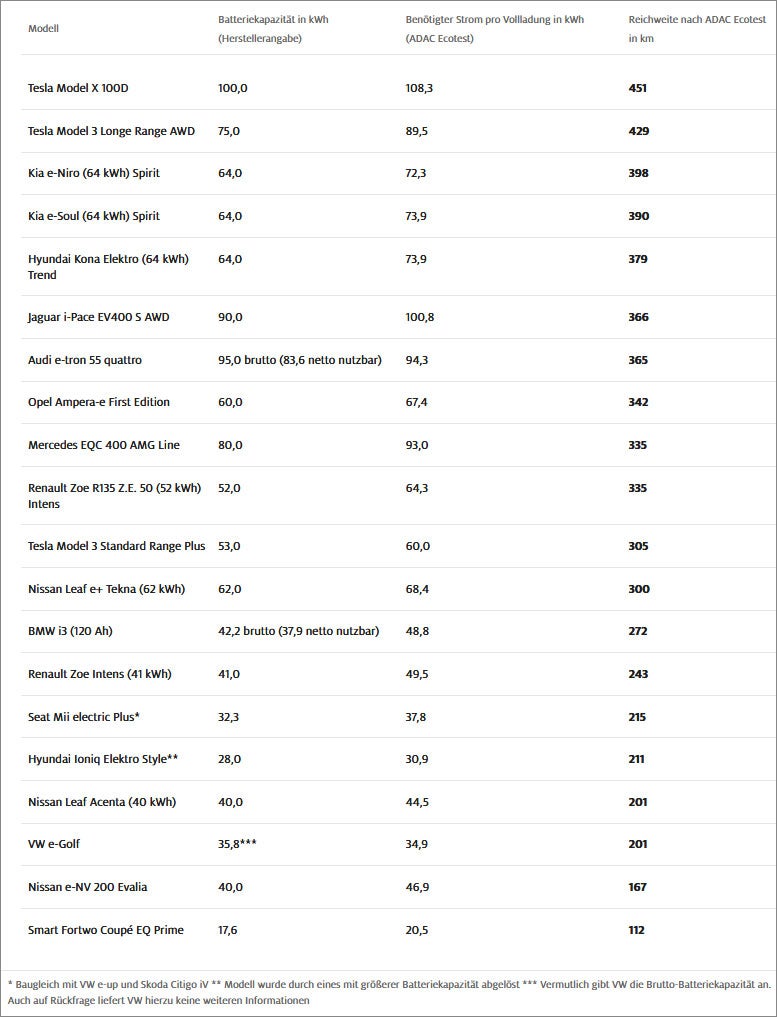 | Modell | Batteriekapazität in kWh (Herstellerangabe) | Benötigter Strom pro Vollladung in kWh (ADAC Ecotest) | Reichweite nach ADAC Ecotest in km |
|---|---|---|---|
| Tesla Model X 100D | 100,0 | 108,3 | 451 |
| Tesla Model 3 Longe Range AWD | 75,0 | 89,5 | 429 |
| Kia e-Niro (64 kWh) Spirit | 64,0 | 72,3 | 398 |
| Kia e-Soul (64 kWh) Spirit | 64,0 | 73,9 | 390 |
| Hyundai Kona Elektro (64 kWh) Trend | 64,0 | 73,9 | 379 |
| Jaguar i-Pace EV400 S AWD | 90,0 | 100,8 | 366 |
| Audi e-tron 55 quattro | 95,0 brutto (83,6 netto nutzbar) | 94,3 | 365 |
| Opel Ampera-e First Edition | 60,0 | 67,4 | 342 |
| Mercedes EQC 400 AMG Line | 80,0 | 93,0 | 335 |
| Renault Zoe R135 Z.E. 50 (52 kWh) Intens | 52,0 | 64,3 | 335 |
| Tesla Model 3 Standard Range Plus | 53,0 | 60,0 | 305 |
| Nissan Leaf e+ Tekna (62 kWh) | 62,0 | 68,4 | 300 |
| BMW i3 (120 Ah) | 42,2 brutto (37,9 netto nutzbar) | 48,8 | 272 |
| Renault Zoe Intens (41 kWh) | 41,0 | 49,5 | 243 |
| Seat Mii electric Plus* | 32,3 | 37,8 | 215 |
| Hyundai Ioniq Elektro Style** | 28,0 | 30,9 | 211 |
| Nissan Leaf Acenta (40 kWh) | 40,0 | 44,5 | 201 |
| VW e-Golf | 35,8*** | 34,9 | 201 |
| Nissan e-NV 200 Evalia | 40,0 | 46,9 | 167 |
| Smart Fortwo Coupé EQ Prime | 17,6 | 20,5 | 112 |

* Baugleich mit VW e-up und Skoda Citigo iV ** Modell wurde durch eines mit größerer Batteriekapazität abgelöst *** Vermutlich gibt VW die Brutto-Batteriekapazität an. Auch auf Rückfrage liefert VW hierzu keine weiteren Informationen